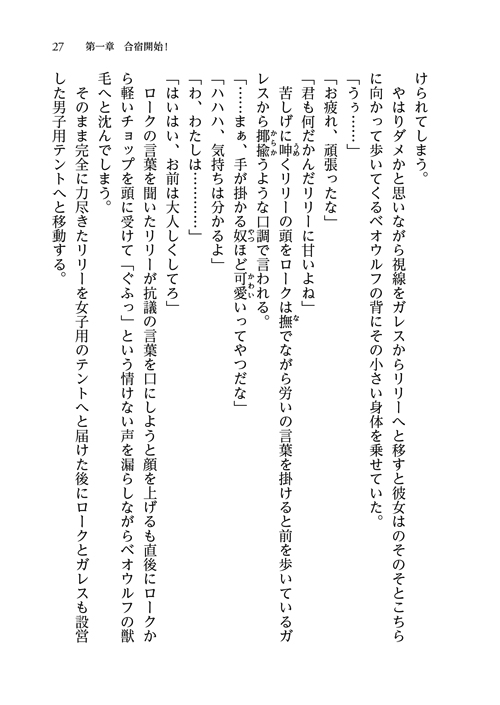 27　第一章　合宿開始！

けられてしまう。

やはりダメかと思いながら視線をガレスからリリーへと移すと彼女はのそのそとこちらに向かって歩いてくるベオウルフの背にその小さい身体を乗せていた。

「うぅ……」

「お疲れ、頑張ったな」

「君も何だかんだリリーに甘いよね」

苦しげに呻くリリーの頭をロークは撫でながら労いの言葉を掛けると前を歩いているガレスから揶揄うような口調で言われる。

「……まぁ、手が掛かる奴ほど可愛いってやつだな」

「ハハハ、気持ちは分かるよ」

「わ、わたしは………」

「はいはい、お前は大人しくしてろ」

ロークの言葉を聞いたリリーが抗議の言葉を口にしようと顔を上げるも直後にロークから軽いチョップを頭に受けて「ぐふっ」という情けない声を漏らしながらベオウルフの獣毛へと沈んでしまう。

そのまま完全に力尽きたリリーを女子用のテントへと届けた後にロークとガレスも設営した男子用テントへと移動する。